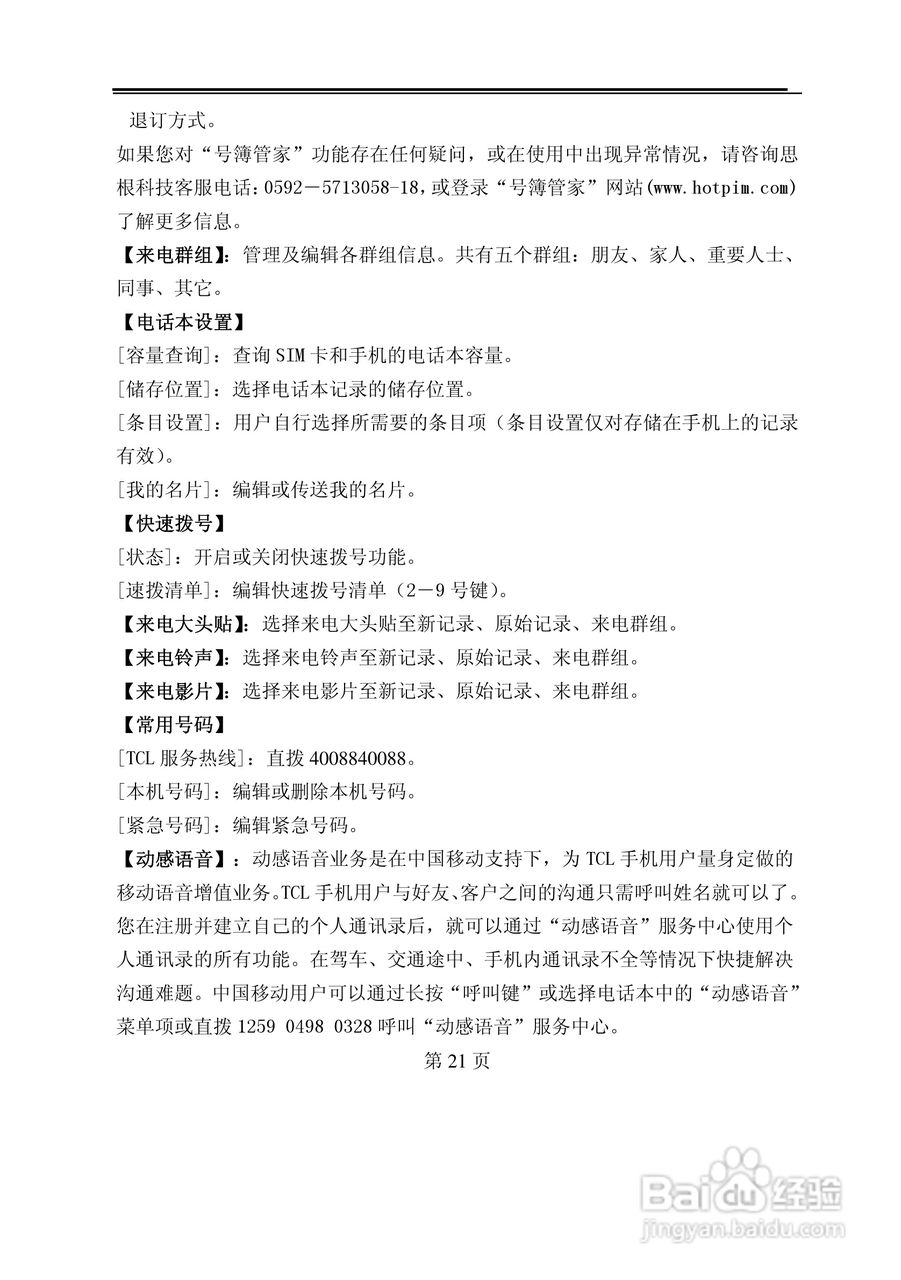 退订方式。

如果您对“号簿管家”功能存在任何疑问，或在使用中出现异常情况，请咨询思根科技客服电话：0592－5713058-18，或登录“号簿管家”网站(www.hotpim.com)了解更多信息。

【来电群组】：管理及编辑各群组信息。共有五个群组：朋友、家人、重要人士、同事、其它。

【电话本设置】

[容量查询]：查询SIM卡和手机的电话本容量。

[储存位置]：选择电话本记录的储存位置。

[条目设置]：用户自行选择所需要的条目项（条目设置仅对存储在手机上的记录有效）。

[我的名片]：编辑或传送我的名片。

【快速拨号】

[状态]：开启或关闭快速拨号功能。

[速拨清单]：编辑快速拨号清单（2－9号键）。

【来电大头贴】：选择来电大头贴至新记录、原始记录、来电群组。

【来电铃声】：选择来电铃声至新记录、原始记录、来电群组。

【来电影片】：选择来电影片至新记录、原始记录、来电群组。

【常用号码】

[TCL服务热线]：直拨4008840088。

[本机号码]：编辑或删除本机号码。

[紧急号码]：编辑紧急号码。

【动感语音】：动感语音业务是在中国移动支持下，为TCL手机用户量身定做的移动语音增值业务。TCL手机用户与好友、客户之间的沟通只需呼叫姓名就可以了。您在注册并建立自己的个人通讯录后，就可以通过“动感语音”服务中心使用个人通讯录的所有功能。在驾车、交通途中、手机内通讯录不全等情况下快捷解决沟通难题。中国移动用户可以通过长按“呼叫键”或选择电话本中的“动感语音”菜单项或直拨1259 0498 0328呼叫“动感语音”服务中心。

第21页

Baidu经验
jingyan.baidu.com